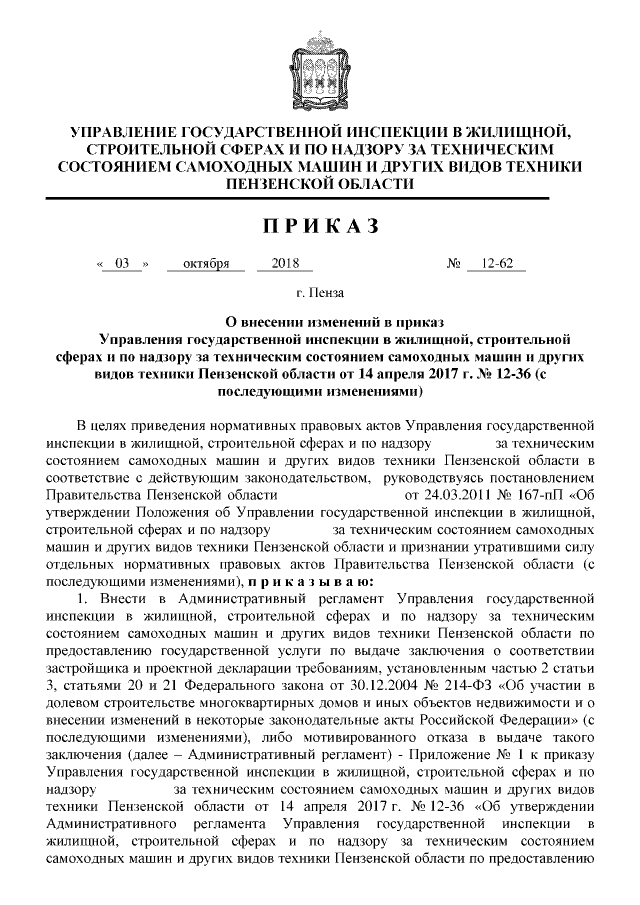 УПРАВЛЕНИЕ ГОСУДАРСТВЕННОЙ ИНСПЕКЦИИ В ЖИЛИЩНОЙ, СТРОИТЕЛЬНОЙ СФЕРАХ И ПО НАДЗОРУ ЗА ТЕХНИЧЕСКИМ СОСТОЯНИЕМ САМОХОДНЫХ МАШИН И ДРУГИХ ВИДОВ ТЕХНИКИ ПЕНЗЕНСКОЙ ОБЛАСТИ

ПРИКАЗ

« 03 » октября 2018 № 12-62

г. Пенза

О внесении изменений в приказ Управления государственной инспекции в жилищной, строительной сферах и по надзору за техническим состоянием самоходных машин и других видов техники Пензенской области от 14 апреля 2017 г. № 12-36 (с последующими изменениями)

В целях приведения нормативных правовых актов Управления государственной инспекции в жилищной, строительной сферах и по надзору за техническим состоянием самоходных машин и других видов техники Пензенской области в соответствие с действующим законодательством, руководствуясь постановлением Правительства Пензенской области от 24.03.2011 № 167-пП «Об утверждении Положения об Управлении государственной инспекции в жилищной, строительной сферах и по надзору за техническим состоянием самоходных машин и других видов техники Пензенской области и признании утратившими силу отдельных нормативных правовых актов Правительства Пензенской области (с последующими изменениями), п р и к а з ы в а ю:

1. Внести в Административный регламент Управления государственной инспекции в жилищной, строительной сферах и по надзору за техническим состоянием самоходных машин и других видов техники Пензенской области по предоставлению государственной услуги по выдаче заключения о соответствии застройщика и проектной декларации требованиям, установленным частью 2 статьи 3, статьями 20 и 21 Федерального закона от 30.12.2004 № 214-ФЗ «Об участии в долевом строительстве многоквартирных домов и иных объектов недвижимости и о внесении изменений в некоторые законодательные акты Российской Федерации» (с последующими изменениями), либо мотивированного отказа в выдаче такого заключения (далее – Административный регламент) - Приложение № 1 к приказу Управления государственной инспекции в жилищной, строительной сферах и по надзору за техническим состоянием самоходных машин и других видов техники Пензенской области от 14 апреля 2017 г. № 12-36 «Об утверждении Административного регламента Управления государственной инспекции в жилищной, строительной сферах и по надзору за техническим состоянием самоходных машин и других видов техники Пензенской области по предоставлению